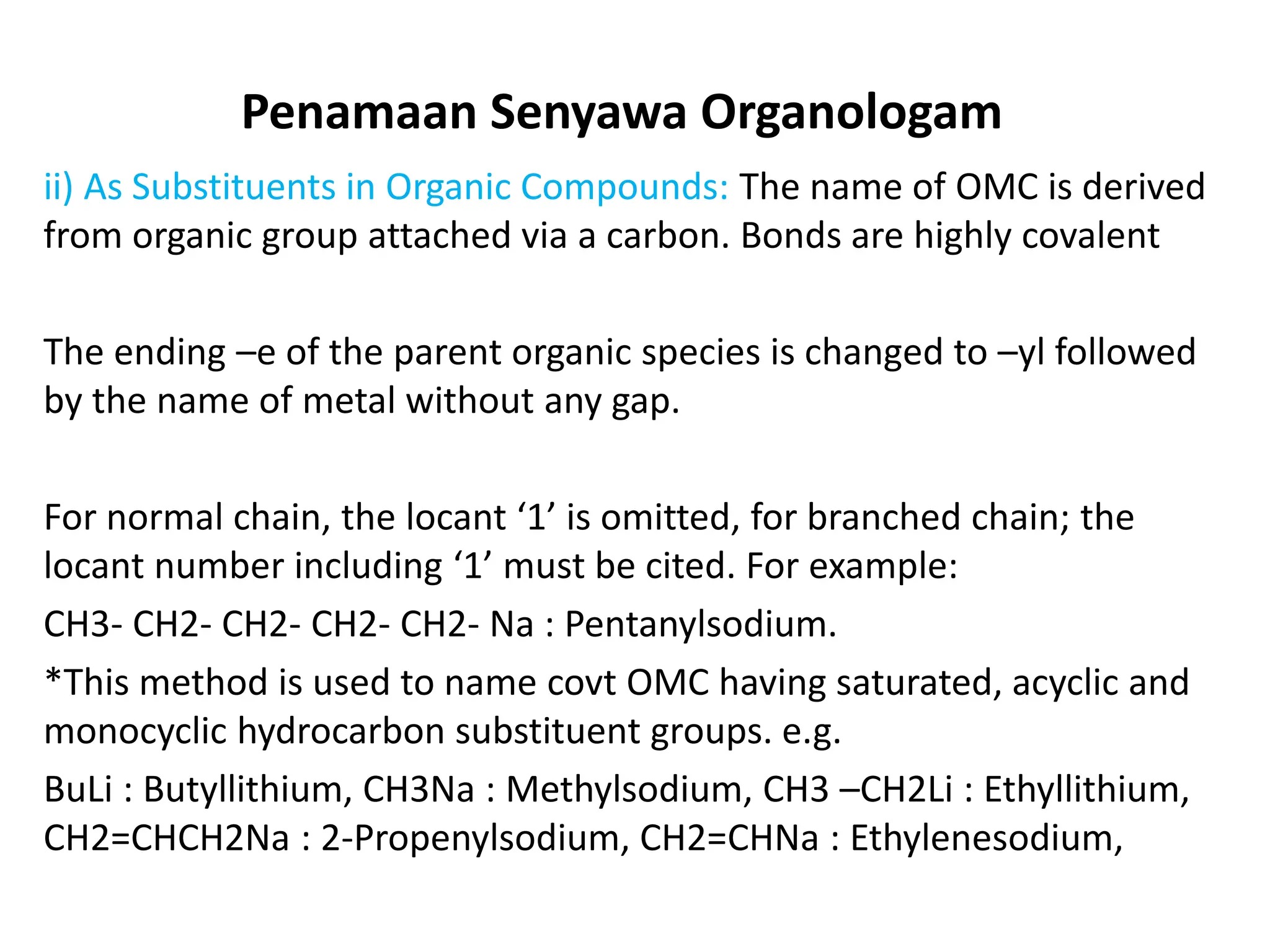 Penamaan Senyawa Organologam

ii) As Substituents in Organic Compounds: The name of OMC is derived from organic group attached via a carbon. Bonds are highly covalent

The ending –e of the parent organic species is changed to –yl followed by the name of metal without any gap.

For normal chain, the locant '1' is omitted, for branched chain; the locant number including '1' must be cited. For example:

CH3- CH2- CH2- CH2- CH2- Na : Pentanylsodium.

*This method is used to name covt OMC having saturated, acyclic and monocyclic hydrocarbon substituent groups. e.g.

BuLi : Butyllithium, CH3Na : Methylsodium, CH3 –CH2Li : Ethyllithium, CH2=CHCH2Na : 2-Propenylsodium, CH2=CHNa : Ethylenesodium,